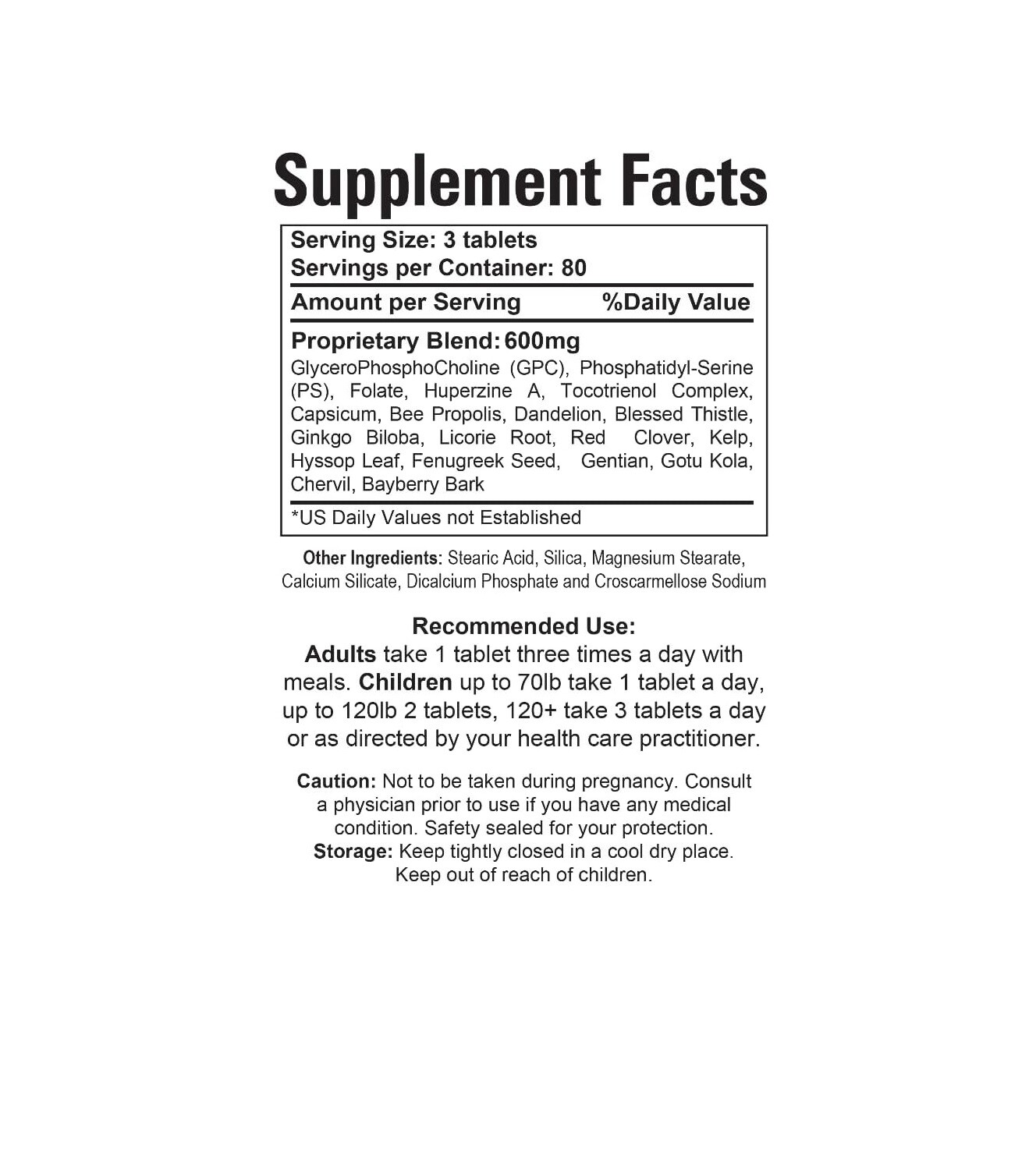 Supplement Facts

Serving Size: 3 tablets
Servings per Container: 80

Amount per Serving %Daily Value

Proprietary Blend: 600mg
GlyceroPhosphoCholine (GPC), Phosphatidyl-Serine (PS), Folate, Huperzine A, Tocotrienol Complex, Capsicum, Bee Propolis, Dandelion, Blessed Thistle, Ginkgo Biloba, Licorie Root, Red Clover, Kelp, Hyssop Leaf, Fenugreek Seed, Gentian, Gotu Kola, Chervil, Bayberry Bark

*US Daily Values not Established

Other Ingredients: Stearic Acid, Silica, Magnesium Stearate, Calcium Silicate, Dicalcium Phosphate and Croscarmellose Sodium

Recommended Use:
Adults take 1 tablet three times a day with meals. Children up to 70lb take 1 tablet a day, up to 120lb 2 tablets, 120+ take 3 tablets a day or as directed by your health care practitioner.

Caution: Not to be taken during pregnancy. Consult a physician prior to use if you have any medical condition. Safety sealed for your protection.
Storage: Keep tightly closed in a cool dry place.
Keep out of reach of children.